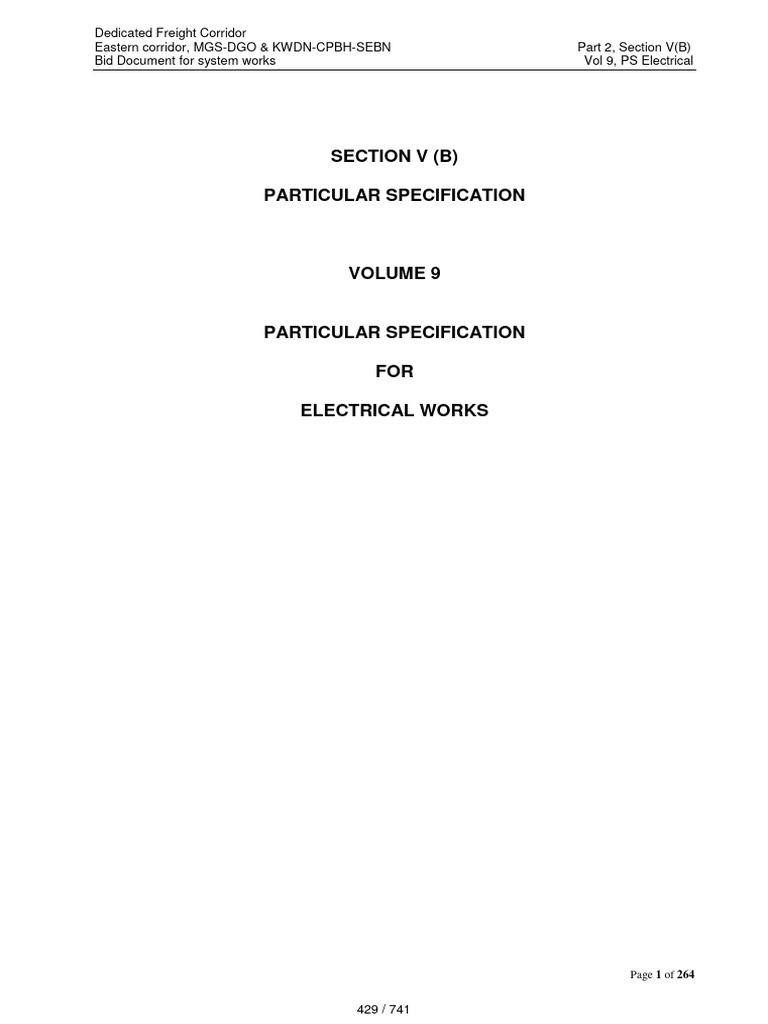 Dedicated Freight Corridor
Eastern corridor, MGS-DGO & KWDN-CPBH-SEBN
Bid Document for system works

Part 2, Section V(B)
Vol 9, PS Electrical

SECTION V (B)

PARTICULAR SPECIFICATION

VOLUME 9

PARTICULAR SPECIFICATION

FOR

ELECTRICAL WORKS

Page 1 of 264

429 / 741